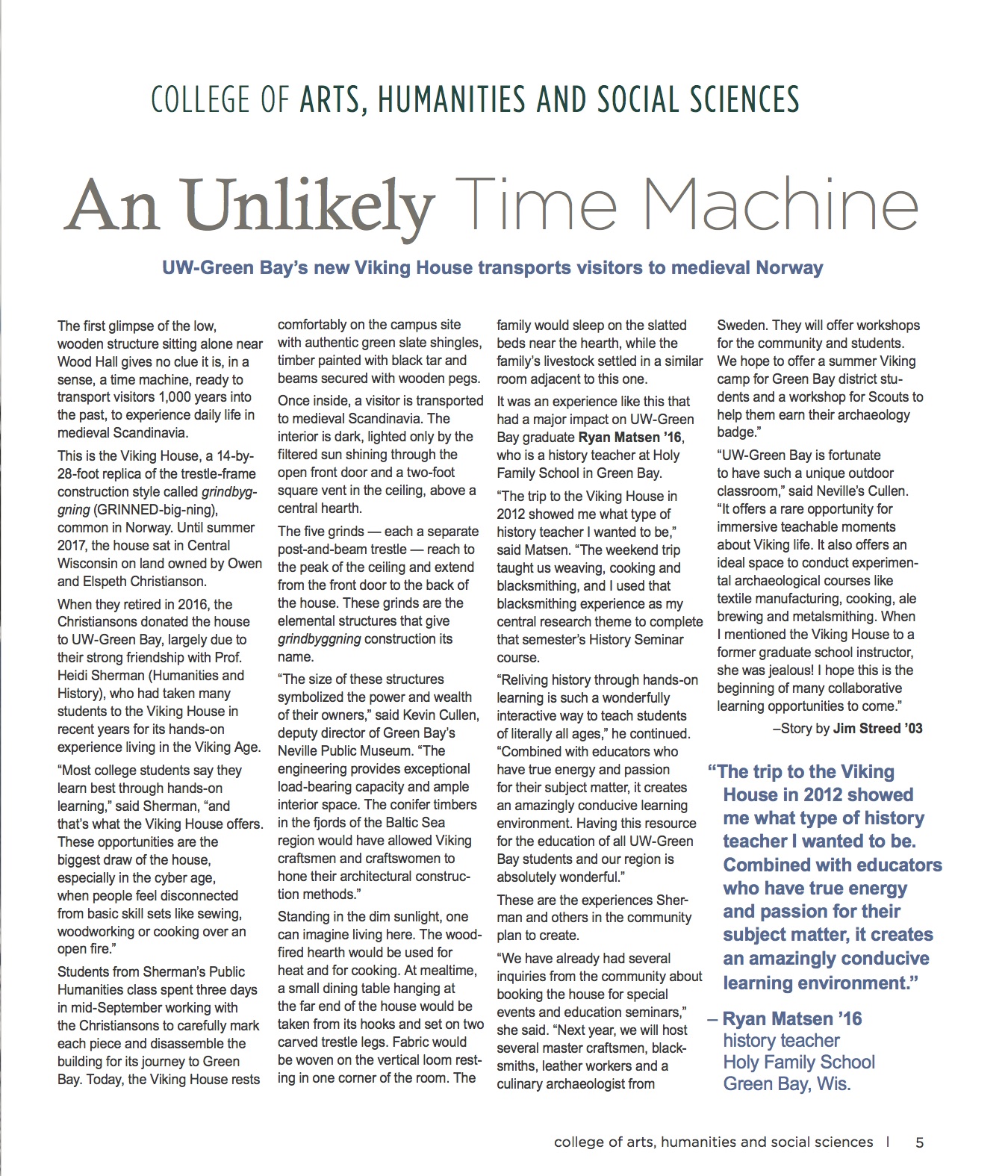 COLLEGE OF ARTS, HUMANITIES AND SOCIAL SCIENCES

An Unlikely Time Machine

UW-Green Bay's new Viking House transports visitors to medieval Norway

The first glimpse of the low, wooden structure sitting alone near Wood Hall gives no clue it is, in a sense, a time machine, ready to transport visitors 1,000 years into the past, to experience daily life in medieval Scandinavia.

This is the Viking House, a 14-by-28-foot replica of the trestle-frame construction style called grindbyggning (GRINNED-big-ning), common in Norway. Until summer 2017, the house sat in Central Wisconsin on land owned by Owen and Elspeth Christianson.

When they retired in 2016, the Christiansons donated the house to UW-Green Bay, largely due to their strong friendship with Prof. Heidi Sherman (Humanities and History), who had taken many students to the Viking House in recent years for its hands-on experience living in the Viking Age.

"Most college students say they learn best through hands-on learning," said Sherman, "and that's what the Viking House offers. These opportunities are the biggest draw of the house, especially in the cyber age, when people feel disconnected from basic skill sets like sewing, woodworking or cooking over an open fire."

Students from Sherman's Public Humanities class spent three days in mid-September working with the Christiansons to carefully mark each piece and disassemble the building for its journey to Green Bay. Today, the Viking House rests comfortably on the campus site with authentic green slate shingles, timber painted with black tar and beams secured with wooden pegs.

Once inside, a visitor is transported to medieval Scandinavia. The interior is dark, lighted only by the filtered sun shining through the open front door and a two-foot square vent in the ceiling, above a central hearth.

The five grinds — each a separate post-and-beam trestle — reach to the peak of the ceiling and extend from the front door to the back of the house. These grinds are the elemental structures that give grindbyggning construction its name.

"The size of these structures symbolized the power and wealth of their owners," said Kevin Cullen, deputy director of Green Bay's Neville Public Museum. "The engineering provides exceptional load-bearing capacity and ample interior space. The conifer timbers in the fjords of the Baltic Sea region would have allowed Viking craftsmen and craftswomen to hone their architectural construction methods."

Standing in the dim sunlight, one can imagine living here. The wood-fired hearth would be used for heat and for cooking. At mealtime, a small dining table hanging at the far end of the house would be taken from its hooks and set on two carved trestle legs. Fabric would be woven on the vertical loom resting in one corner of the room. The family would sleep on the slatted beds near the hearth, while the family's livestock settled in a similar room adjacent to this one.

It was an experience like this that had a major impact on UW-Green Bay graduate Ryan Matsen '16, who is a history teacher at Holy Family School in Green Bay.

"The trip to the Viking House in 2012 showed me what type of history teacher I wanted to be," said Matsen. "The weekend trip taught us weaving, cooking and blacksmithing, and I used that blacksmithing experience as my central research theme to complete that semester's History Seminar course.

"Reliving history through hands-on learning is such a wonderfully interactive way to teach students of literally all ages," he continued. "Combined with educators who have true energy and passion for their subject matter, it creates an amazingly conducive learning environment. Having this resource for the education of all UW-Green Bay students and our region is absolutely wonderful."

These are the experiences Sherman and others in the community plan to create.

"We have already had several inquiries from the community about booking the house for special events and education seminars," she said. "Next year, we will host several master craftsmen, blacksmiths, leather workers and a culinary archaeologist from Sweden. They will offer workshops for the community and students. We hope to offer a summer Viking camp for Green Bay district students and a workshop for Scouts to help them earn their archaeology badge."

"UW-Green Bay is fortunate to have such a unique outdoor classroom," said Neville's Cullen. "It offers a rare opportunity for immersive teachable moments about Viking life. It also offers an ideal space to conduct experimental archaeological courses like textile manufacturing, cooking, ale brewing and metalsmithing. When I mentioned the Viking House to a former graduate school instructor, she was jealous! I hope this is the beginning of many collaborative learning opportunities to come."

–Story by Jim Streed '03

"The trip to the Viking House in 2012 showed me what type of history teacher I wanted to be. Combined with educators who have true energy and passion for their subject matter, it creates an amazingly conducive learning environment."

– Ryan Matsen '16
history teacher
Holy Family School
Green Bay, Wis.

college of arts, humanities and social sciences | 5